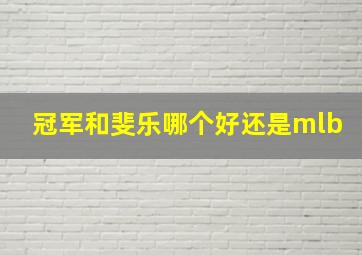 冠军和斐乐哪个好还是mlb